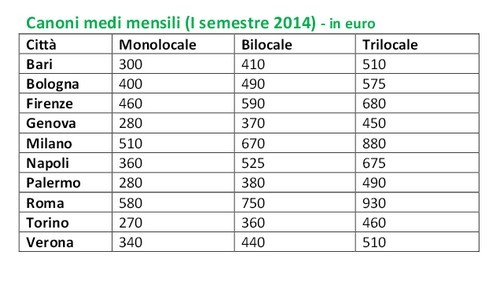 Canoni medi mensili (I semestre 2014) - in euro

| Città | Monolocale | Bilocale | Trilocale |
|---|---|---|---|
| Bari | 300 | 410 | 510 |
| Bologna | 400 | 490 | 575 |
| Firenze | 460 | 590 | 680 |
| Genova | 280 | 370 | 450 |
| Milano | 510 | 670 | 880 |
| Napoli | 360 | 525 | 675 |
| Palermo | 280 | 380 | 490 |
| Roma | 580 | 750 | 930 |
| Torino | 270 | 360 | 460 |
| Verona | 340 | 440 | 510 |